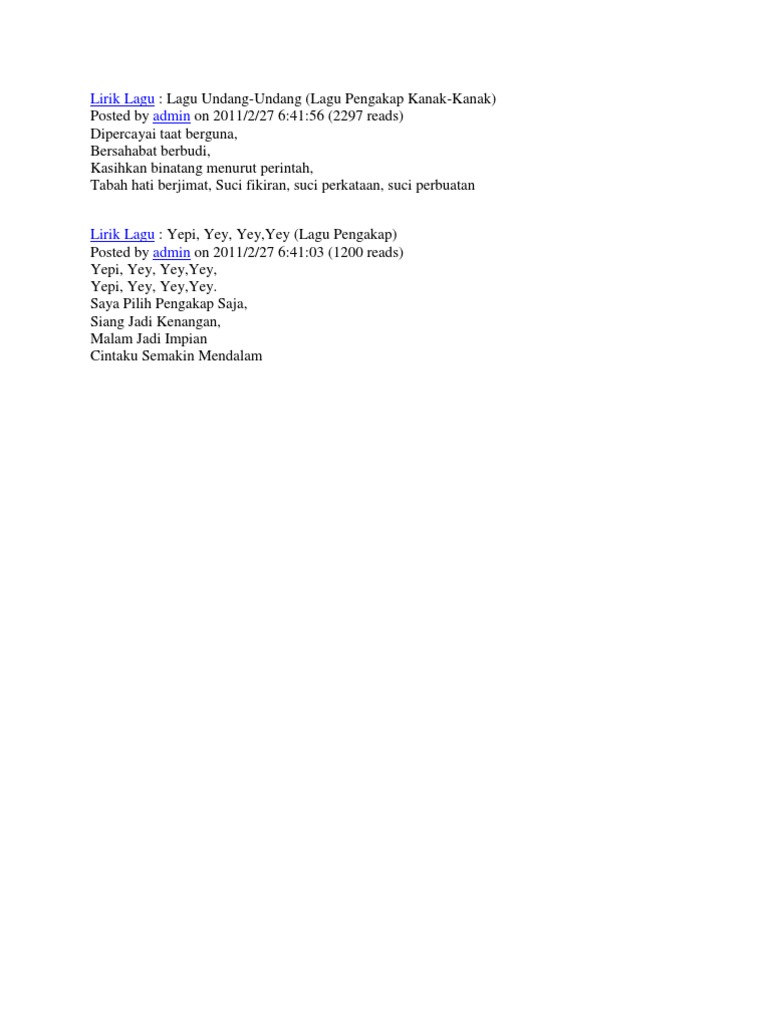 Lirik Lagu : Lagu Undang-Undang (Lagu Pengakap Kanak-Kanak)
Posted by admin on 2011/2/27 6:41:56 (2297 reads)
Dipercayai taat berguna,
Bersahabat berbudi,
Kasihkan binatang menurut perintah,
Tabah hati berjimat, Suci fikiran, suci perkataan, suci perbuatan

Lirik Lagu : Yepi, Yey, Yey,Yey (Lagu Pengakap)
Posted by admin on 2011/2/27 6:41:03 (1200 reads)
Yepi, Yey, Yey,Yey,
Yepi, Yey, Yey,Yey.
Saya Pilih Pengakap Saja,
Siang Jadi Kenangan,
Malam Jadi Impian
Cintaku Semakin Mendalam